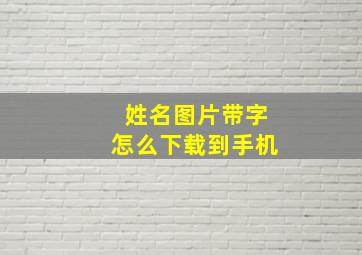 姓名图片带字
怎么下载到手机